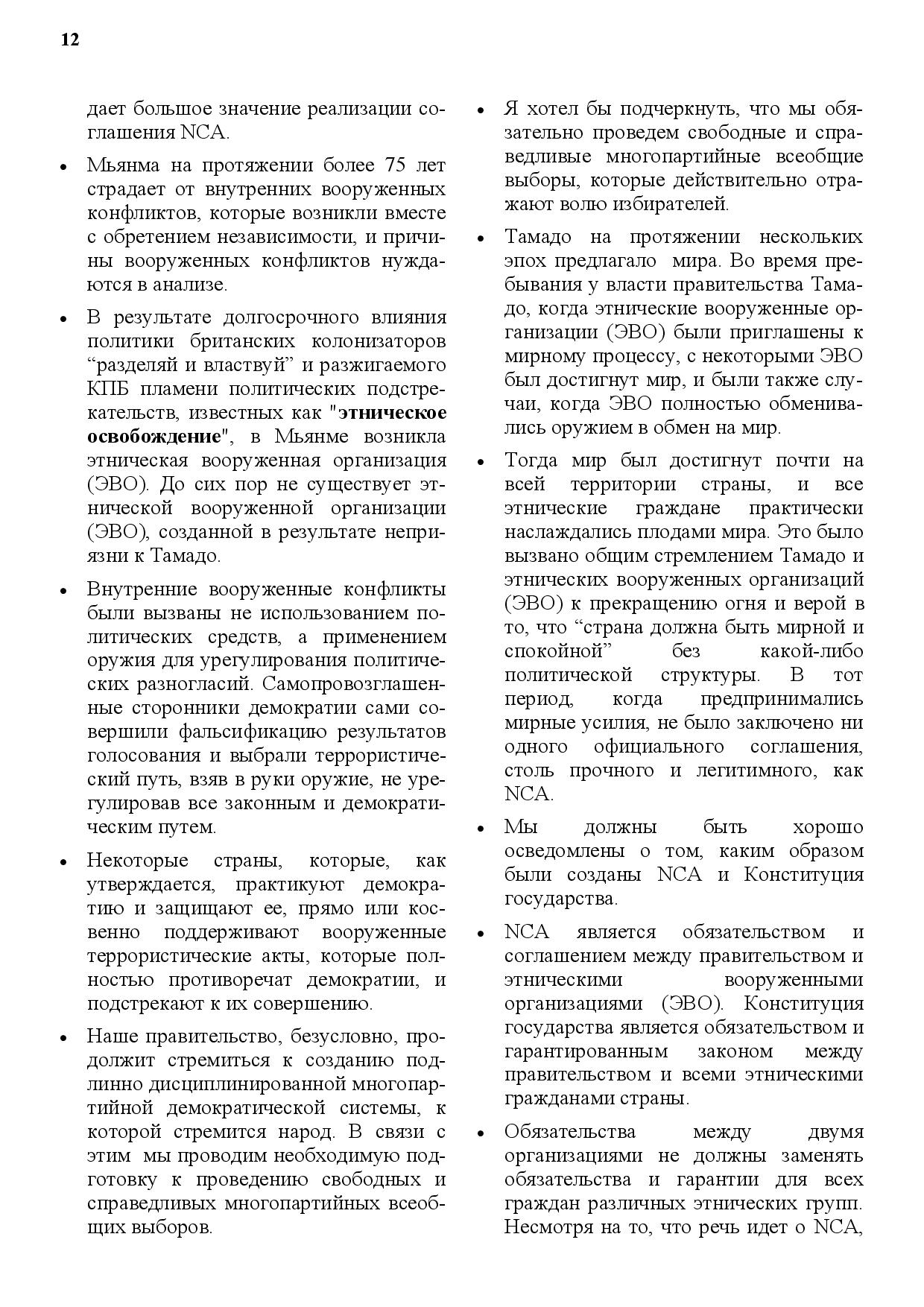 12

дает большое значение реализации соглашения NCA.

• Мьянма на протяжении более 75 лет страдает от внутренних вооруженных конфликтов, которые возникли вместе с обретением независимости, и причины вооруженных конфликтов нуждаются в анализе.

• В результате долгосрочного влияния политики британских колонизаторов “разделяй и властвуй” и разжигаемого КПБ пламени политических подстрекательств, известных как "этническое освобождение", в Мьянме возникла этническая вооруженная организация (ЭВО). До сих пор не существует этнической вооруженной организации (ЭВО), созданной в результате неприязни к Тамадо.

• Внутренние вооруженные конфликты были вызваны не использованием политических средств, а применением оружия для урегулирования политических разногласий. Самопровозглашенные сторонники демократии сами совершили фальсификацию результатов голосования и выбрали террористический путь, взяв в руки оружие, не урегулировав все законным и демократическим путем.

• Некоторые страны, которые, как утверждается, практикуют демократию и защищают ее, прямо или косвенно поддерживают вооруженные террористические акты, которые полностью противоречат демократии, и подстрекают к их совершению.

• Наше правительство, безусловно, продолжит стремиться к созданию подлинно дисциплинированной многопартийной демократической системы, к которой стремится народ. В связи с этим мы проводим необходимую подготовку к проведению свободных и справедливых многопартийных всеобщих выборов.

• Я хотел бы подчеркнуть, что мы обязательно проведем свободные и справедливые многопартийные всеобщие выборы, которые действительно отражают волю избирателей.

• Тамадо на протяжении нескольких эпох предлагало мира. Во время пребывания у власти правительства Тамадо, когда этнические вооруженные организации (ЭВО) были приглашены к мирному процессу, с некоторыми ЭВО был достигнут мир, и были также случаи, когда ЭВО полностью обменивались оружием в обмен на мир.

• Тогда мир был достигнут почти на всей территории страны, и все этнические граждане практически наслаждались плодами мира. Это было вызвано общим стремлением Тамадо и этнических вооруженных организаций (ЭВО) к прекращению огня и верой в то, что “страна должна быть мирной и спокойной” без какой-либо политической структуры. В тот период, когда предпринимались мирные усилия, не было заключено ни одного официального соглашения, столь прочного и легитимного, как NCA.

• Мы должны быть хорошо осведомлены о том, каким образом были созданы NCA и Конституция государства.

• NCA является обязательством и соглашением между правительством и этническими вооруженными организациями (ЭВО). Конституция государства является обязательством и гарантированным законом между правительством и всеми этническими гражданами страны.

• Обязательства между двумя организациями не должны заменять обязательства и гарантии для всех граждан различных этнических групп. Несмотря на то, что речь идет о NCA,